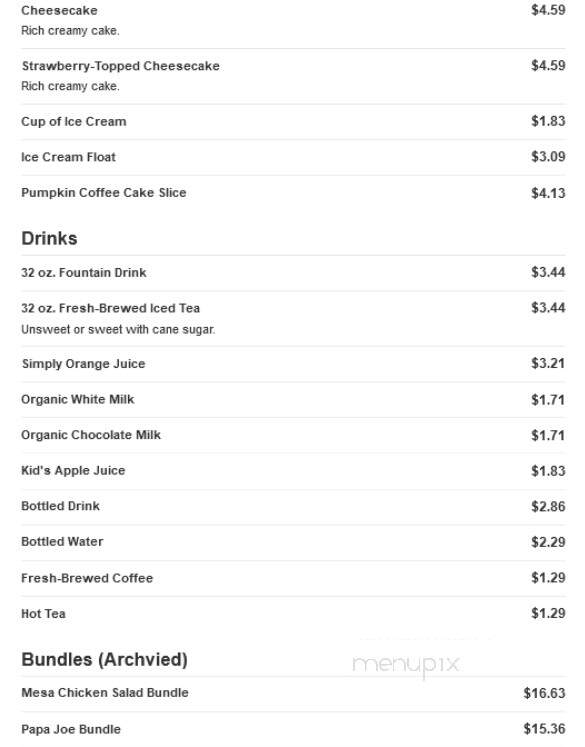 Cheesecake $4.59
Rich creamy cake.

Strawberry-Topped Cheesecake $4.59
Rich creamy cake.

Cup of Ice Cream $1.83

Ice Cream Float $3.09

Pumpkin Coffee Cake Slice $4.13

Drinks

32 oz. Fountain Drink $3.44

32 oz. Fresh-Brewed Iced Tea $3.44
Unsweet or sweet with cane sugar.

Simply Orange Juice $3.21

Organic White Milk $1.71

Organic Chocolate Milk $1.71

Kid's Apple Juice $1.83

Bottled Drink $2.86

Bottled Water $2.29

Fresh-Brewed Coffee $1.29

Hot Tea $1.29

Bundles (Archvied)

menupix

Mesa Chicken Salad Bundle $16.63

Papa Joe Bundle $15.36